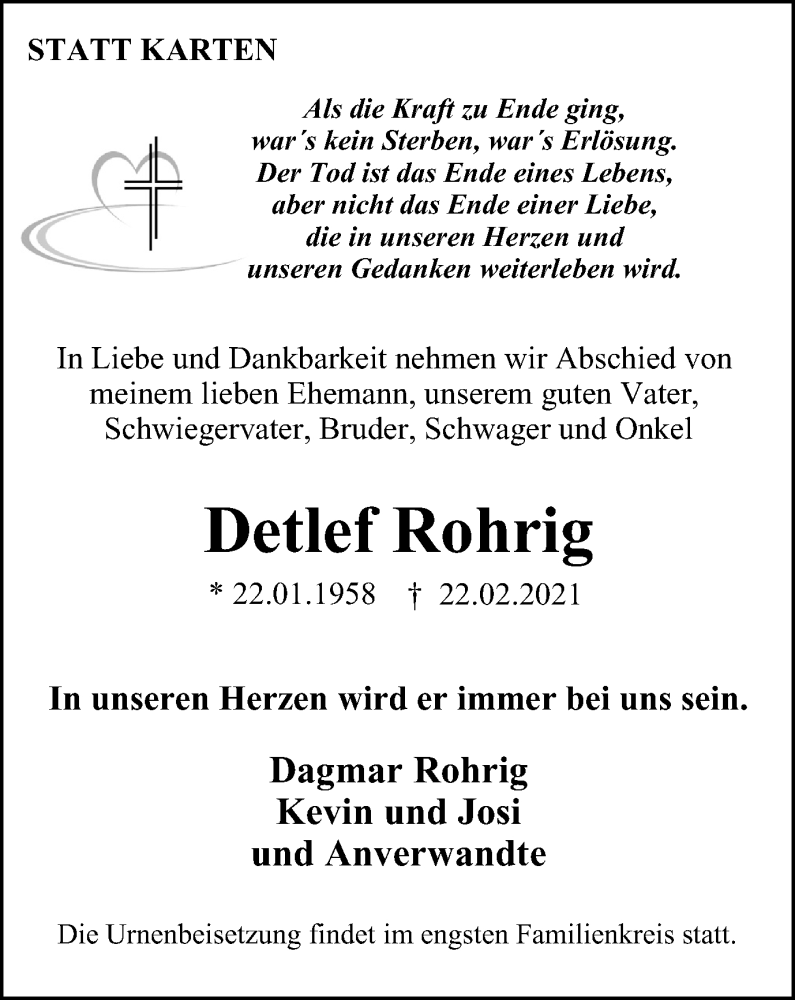 STATT KARTEN

Als die Kraft zu Ende ging,
war´s kein Sterben, war´s Erlösung.
Der Tod ist das Ende eines Lebens,
aber nicht das Ende einer Liebe,
die in unseren Herzen und
unseren Gedanken weiterleben wird.

In Liebe und Dankbarkeit nehmen wir Abschied von meinem lieben Ehemann, unserem guten Vater, Schwiegervater, Bruder, Schwager und Onkel

Detlef Rohrig

* 22.01.1958 † 22.02.2021

In unseren Herzen wird er immer bei uns sein.

Dagmar Rohrig
Kevin und Josi
und Anverwandte

Die Urnenbeisetzung findet im engsten Familienkreis statt.